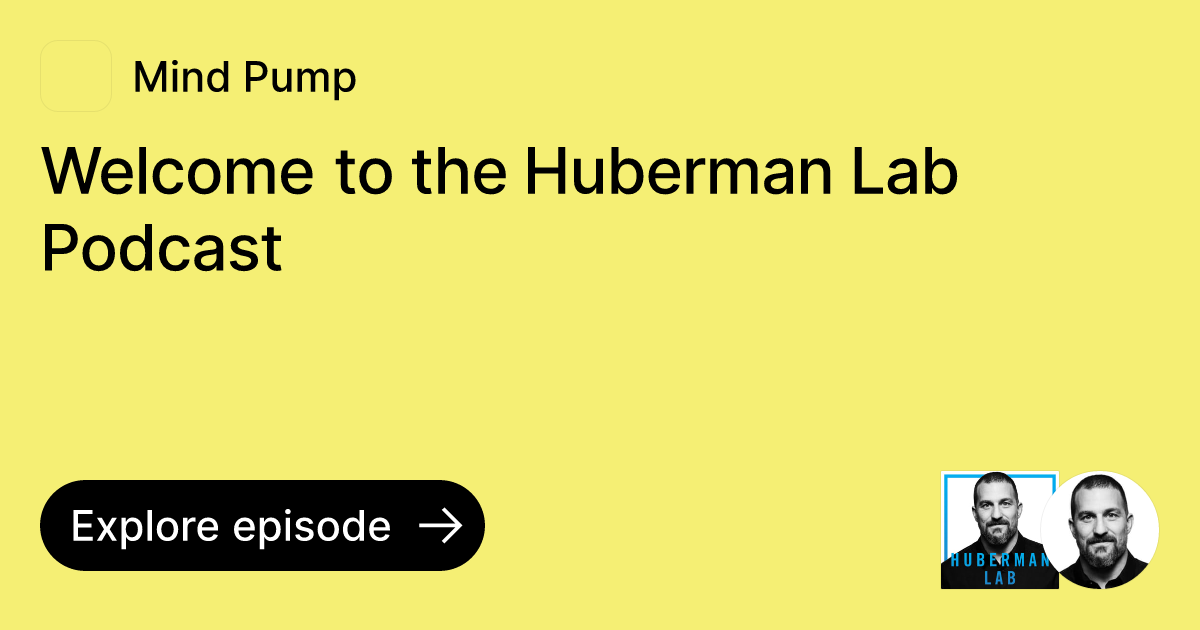 Mind Pump

Welcome to the Huberman Lab Podcast

Explore episode

HUBERMAN LAB